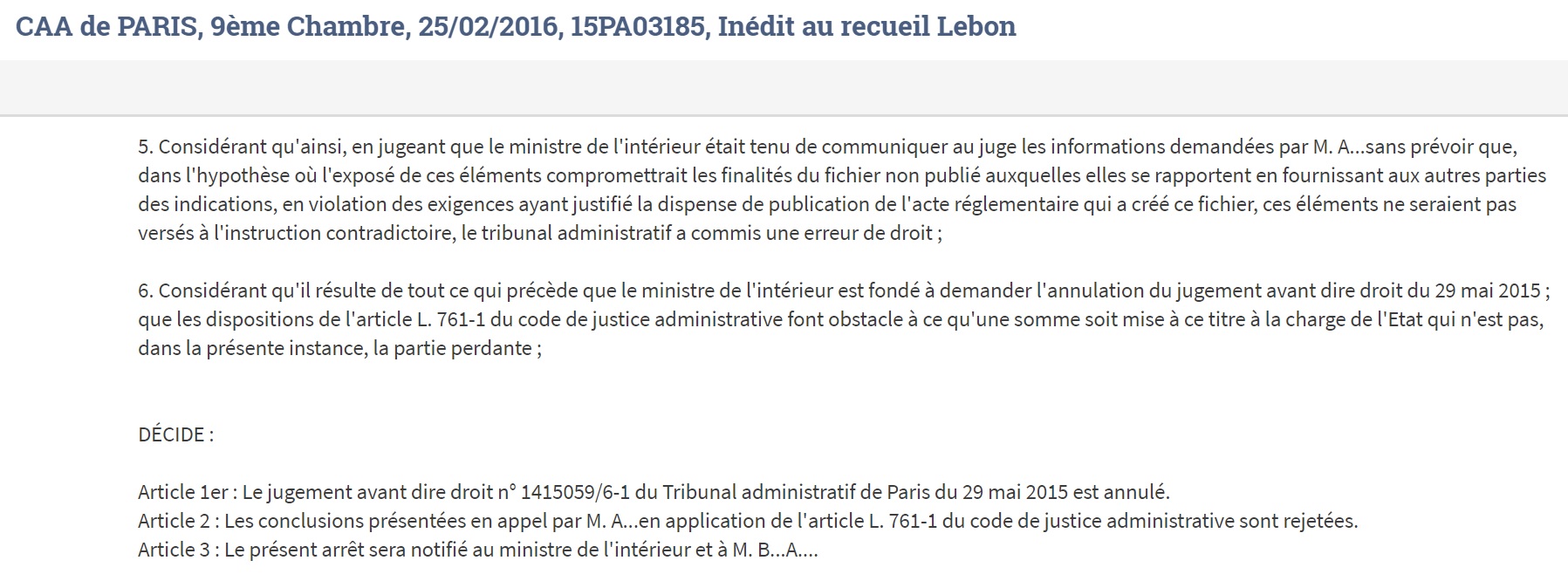 CAA de PARIS, 9ème Chambre, 25/02/2016, 15PA03185, Inédit au recueil Lebon

5. Considérant qu'ainsi, en jugeant que le ministre de l'intérieur était tenu de communiquer au juge les informations demandées par M. A...sans prévoir que, dans l'hypothèse où l'exposé de ces éléments compromettrait les finalités du fichier non publié auxquelles elles se rapportent en fournissant aux autres parties des indications, en violation des exigences ayant justifié la dispense de publication de l'acte réglementaire qui a créé ce fichier, ces éléments ne seraient pas versés à l'instruction contradictoire, le tribunal administratif a commis une erreur de droit ;

6. Considérant qu'il résulte de tout ce qui précède que le ministre de l'intérieur est fondé à demander l'annulation du jugement avant dire droit du 29 mai 2015 ; que les dispositions de l'article L. 761-1 du code de justice administrative font obstacle à ce qu'une somme soit mise à ce titre à la charge de l'Etat qui n'est pas, dans la présente instance, la partie perdante ;

DÉCIDE :

Article 1er : Le jugement avant dire droit n° 1415059/6-1 du Tribunal administratif de Paris du 29 mai 2015 est annulé.
Article 2 : Les conclusions présentées en appel par M. A...en application de l'article L. 761-1 du code de justice administrative sont rejetées.
Article 3 : Le présent arrêt sera notifié au ministre de l'intérieur et à M. B...A....